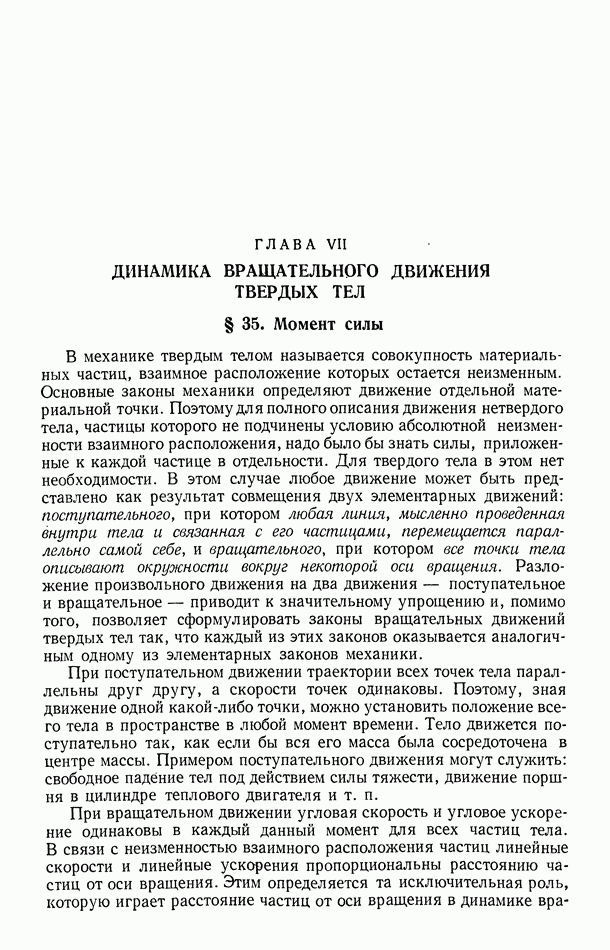 ГЛАВА VII

ДИНАМИКА ВРАЩАТЕЛЬНОГО ДВИЖЕНИЯ ТВЕРДЫХ ТЕЛ

§ 35. Момент силы

В механике твердым телом называется совокупность материальных частиц, взаимное расположение которых остается неизменным. Основные законы механики определяют движение отдельной материальной точки. Поэтому для полного описания движения нетвердого тела, частицы которого не подчинены условию абсолютной неизменности взаимного расположения, надо было бы знать силы, приложенные к каждой частице в отдельности. Для твердого тела в этом нет необходимости. В этом случае любое движение может быть представлено как результат совмещения двух элементарных движений: поступательного, при котором любая линия, мысленно проведенная внутри тела и связанная с его частицами, перемещается параллельно самой себе, и вращательного, при котором все точки тела описывают окружности вокруг некоторой оси вращения. Разложение произвольного движения на два движения — поступательное и вращательное — приводит к значительному упрощению и, помимо того, позволяет сформулировать законы вращательных движений твердых тел так, что каждый из этих законов оказывается аналогичным одному из элементарных законов механики.

При поступательном движении траектории всех точек тела параллельны друг другу, а скорости точек одинаковы. Поэтому, зная движение одной какой-либо точки, можно установить положение всего тела в пространстве в любой момент времени. Тело движется поступательно так, как если бы вся его масса была сосредоточена в центре массы. Примером поступательного движения могут служить: свободное падение тел под действием силы тяжести, движение поршня в цилиндре теплового двигателя и т. п.

При вращательном движении угловая скорость и угловое ускорение одинаковы в каждый данный момент для всех частиц тела. В связи с неизменностью взаимного расположения частиц линейные скорости и линейные ускорения пропорциональны расстоянию частиц от оси вращения. Этим определяется та исключительная роль, которую играет расстояние частиц от оси вращения в динамике вра-